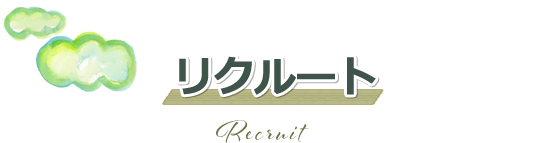 リクルート

Recruit